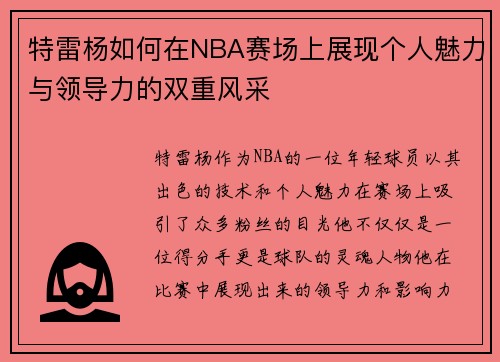 特雷杨如何在NBA赛场上展现个人魅力与领导力的双重风采

特雷杨作为NBA的一位年轻球员以其出色的技术和个人魅力在赛场上吸引了众多粉丝的目光他不仅仅是一位得分手更是球队的灵魂人物他在比赛中展现出来的领导力和影响力